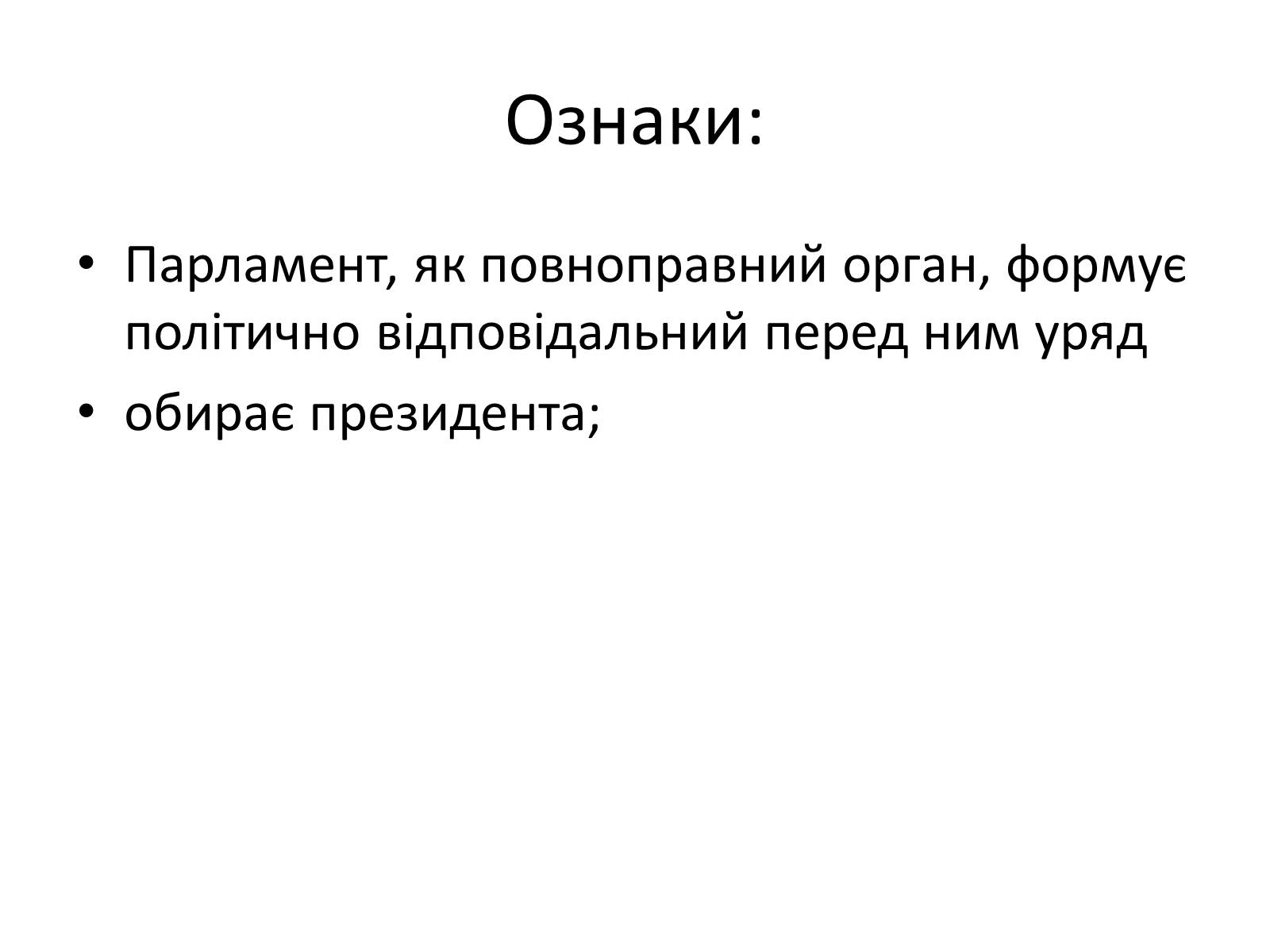 Ознаки:

• Парламент, як повноправний орган, формує політично відповідальний перед ним уряд
• обирає президента;